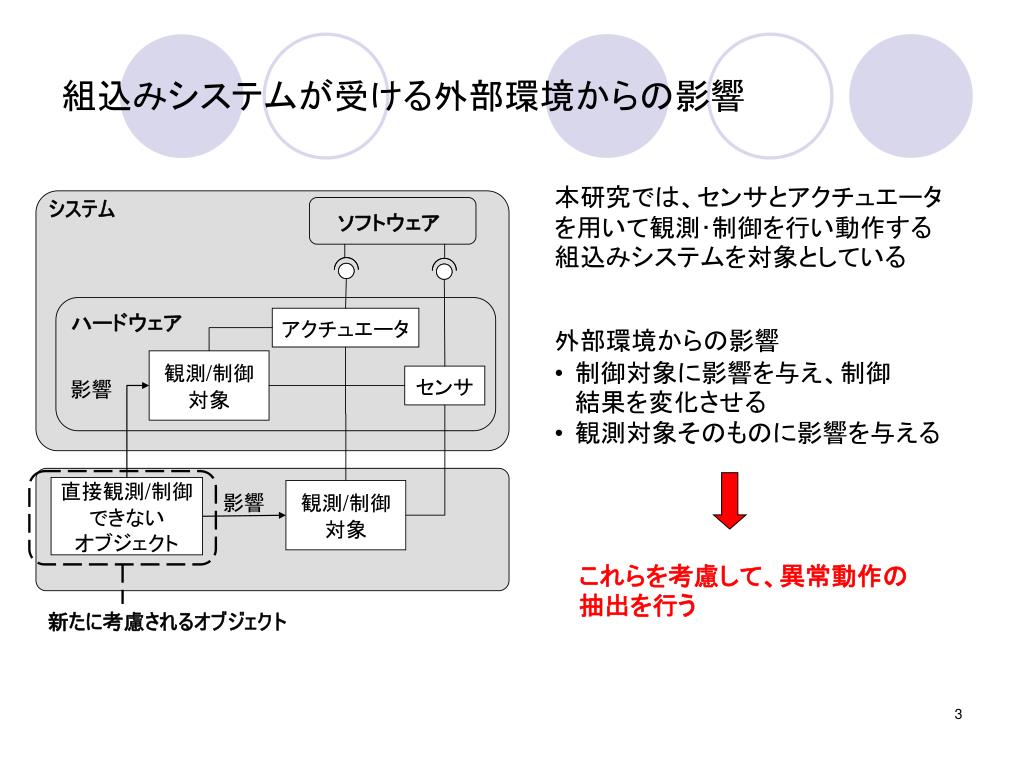 組込みシステムが受ける外部環境からの影響

システム

ソフトウェア

ハードウェア

アクチュエータ

影響

観測/制御対象

センサ

直接観測/制御できないオブジェクト

影響

観測/制御対象

新たに考慮されるオブジェクト

本研究では、センサとアクチュエータを用いて観測･制御を行い動作する組込みシステムを対象としている

外部環境からの影響
• 制御対象に影響を与え、制御結果を変化させる
• 観測対象そのものに影響を与える

これらを考慮して、異常動作の抽出を行う

3